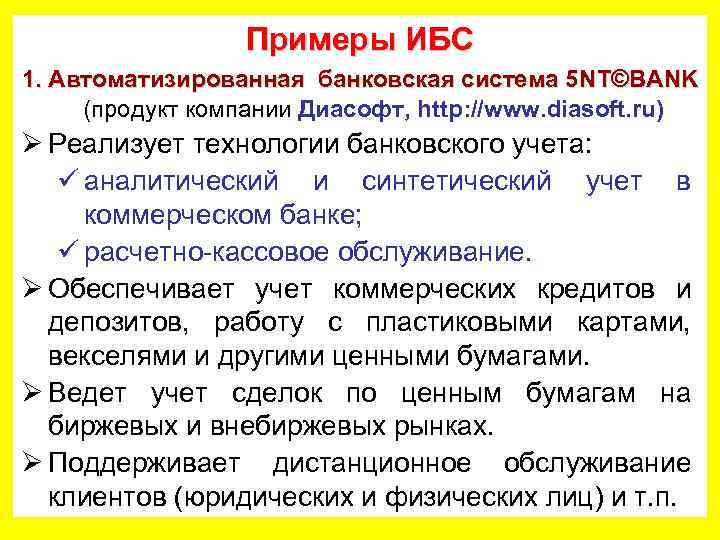 Примеры ИБС

1. Автоматизированная банковская система 5NT©BANK (продукт компании Диасофт, http://www.diasoft.ru)

➢ Реализует технологии банковского учета:

✓ аналитический и синтетический учет в коммерческом банке;

✓ расчетно-кассовое обслуживание.

➢ Обеспечивает учет коммерческих кредитов и депозитов, работу с пластиковыми картами, векселями и другими ценными бумагами.

➢ Ведет учет сделок по ценным бумагам на биржевых и внебиржевых рынках.

➢ Поддерживает дистанционное обслуживание клиентов (юридических и физических лиц) и т.п.